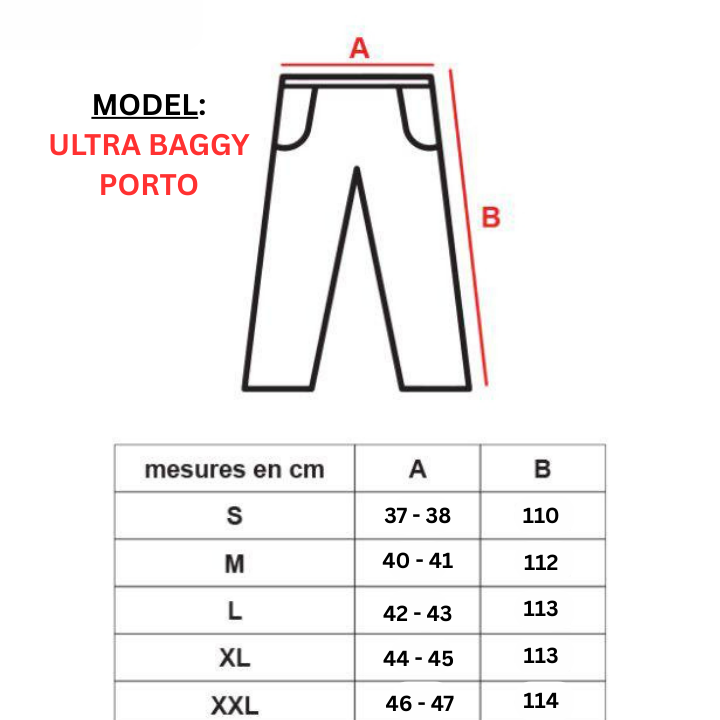 MODEL:
ULTRA BAGGY PORTO

A

B

| mesures en cm | A | B |
|---|---|---|
| S | 37 - 38 | 110 |
| M | 40 - 41 | 112 |
| L | 42 - 43 | 113 |
| XL | 44 - 45 | 113 |
| XXL | 46 - 47 | 114 |